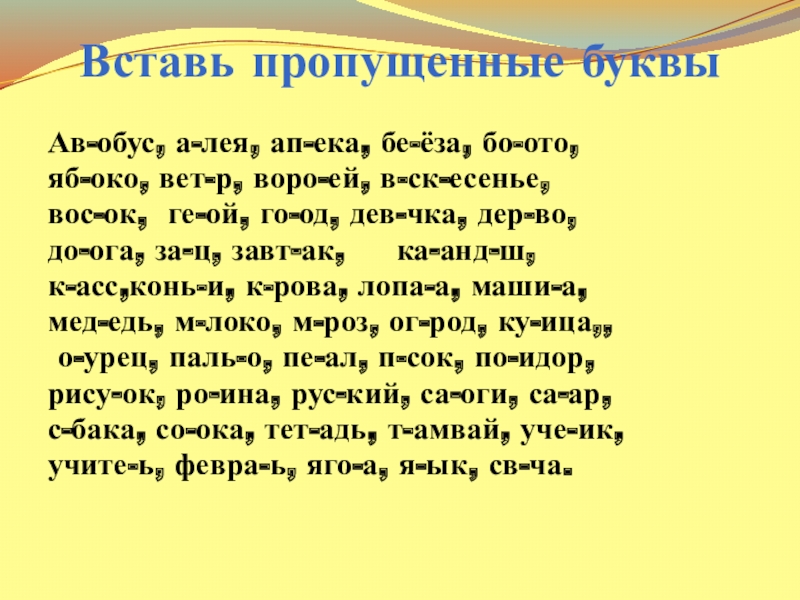 Вставь пропущенные буквы

Ав-обус, а-лея, ап-ека, бе-ёза, бо-ото, яб-око, вет-р, воро-ей, в-ск-есенье, вос-ок, ге-ой, го-од, дев-чка, дер-во, до-ога, за-ц, завт-ак, ка-анд-ш, к-асс,конь-и, к-рова, лопа-а, маши-а, мед-едь, м-локо, м-роз, ог-род, ку-ица,, о-урец, паль-о, пе-ал, п-сок, по-идор, рису-ок, ро-ина, рус-кий, са-оги, са-ар, с-бака, со-ока, тет-адь, т-амвай, уче-ик, учите-ь, февра-ь, яго-а, я-ык, св-ча.